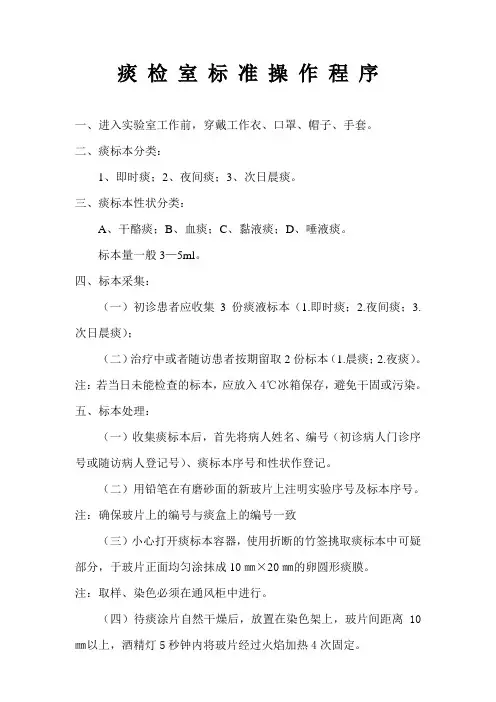 痰检室标准操作程序

一、进入实验室工作前，穿戴工作衣、口罩、帽子、手套。

二、痰标本分类：

1、即时痰；2、夜间痰；3、次日晨痰。

三、痰标本性状分类：

A、干酪痰；B、血痰；C、黏液痰；D、唾液痰。

标本量一般 3—5ml。

四、标本采集：

（一）初诊患者应收集 3 份痰液标本（1.即时痰；2.夜间痰；3.次日晨痰）；

（二）治疗中或者随访患者按期留取 2 份标本（1.晨痰；2.夜痰）。

注：若当日未能检查的标本，应放入 4℃冰箱保存，避免干固或污染。

五、标本处理：

（一）收集痰标本后，首先将病人姓名、编号（初诊病人门诊序号或随访病人登记号）、痰标本序号和性状作登记。

（二）用铅笔在有磨砂面的新玻片上注明实验序号及标本序号。

注：确保玻片上的编号与痰盒上的编号一致

（三）小心打开痰标本容器，使用折断的竹签挑取痰标本中可疑部分，于玻片正面均匀涂抹成 10 ㎜×20 ㎜的卵圆形痰膜。

注：取样、染色必须在通风柜中进行。

（四）待痰涂片自然干燥后，放置在染色架上，玻片间距离 10 ㎜以上，酒精灯 5 秒钟内将玻片经过火焰加热 4 次固定。